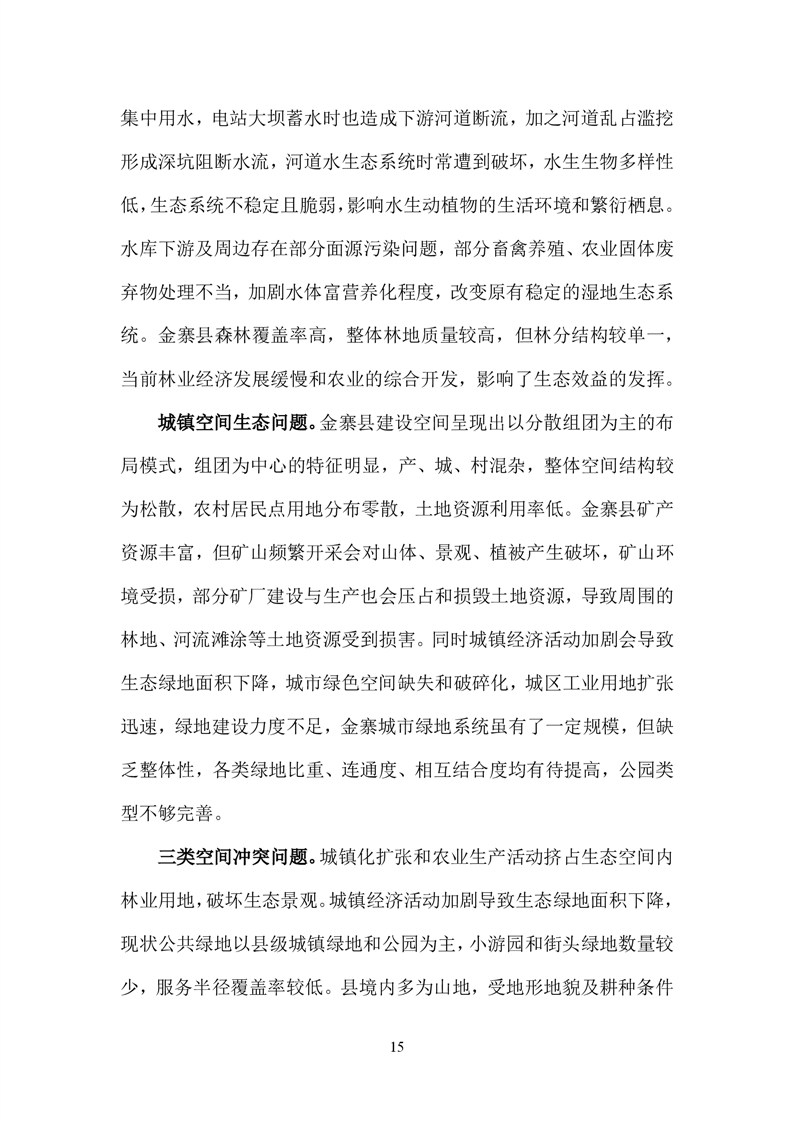 集中用水，电站大坝蓄水时也造成下游河道断流，加之河道乱占滥挖形成深坑阻断水流，河道水生态系统时常遭到破坏，水生生物多样性低，生态系统不稳定且脆弱，影响水生动植物的生活环境和繁衍栖息。水库下游及周边存在部分面源污染问题，部分畜禽养殖、农业固体废弃物处理不当，加剧水体富营养化程度，改变原有稳定的湿地生态系统。金寨县森林覆盖率高，整体林地质量较高，但林分结构较单一，当前林业经济发展缓慢和农业的综合开发，影响了生态效益的发挥。

城镇空间生态问题。金寨县建设空间呈现出以分散组团为主的布局模式，组团为中心的特征明显，产、城、村混杂，整体空间结构较为松散，农村居民点用地分布零散，土地资源利用率低。金寨县矿产资源丰富，但矿山频繁开采会对山体、景观、植被产生破坏，矿山环境受损，部分矿厂建设与生产也会压占和损毁土地资源，导致周围的林地、河流滩涂等土地资源受到损害。同时城镇经济活动加剧会导致生态绿地面积下降，城市绿色空间缺失和破碎化，城区工业用地扩张迅速，绿地建设力度不足，金寨城市绿地系统虽有了一定规模，但缺乏整体性，各类绿地比重、连通度、相互结合度均有待提高，公园类型不够完善。

三类空间冲突问题。城镇化扩张和农业生产活动挤占生态空间内林业用地，破坏生态景观。城镇经济活动加剧导致生态绿地面积下降，现状公共绿地以县级城镇绿地和公园为主，小游园和街头绿地数量较少，服务半径覆盖率较低。县境内多为山地，受地形地貌及耕种条件

15